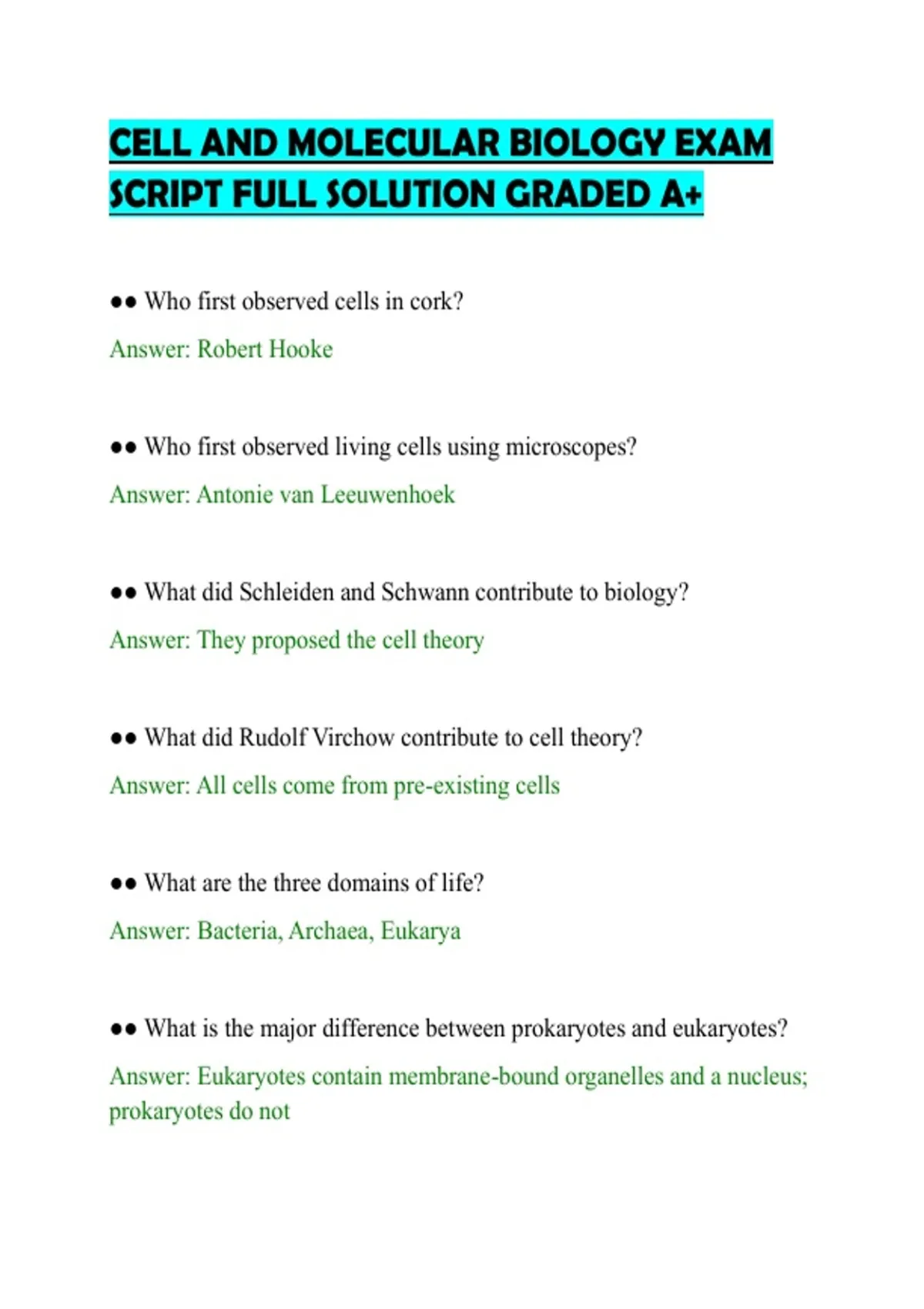 CELL AND MOLECULAR BIOLOGY EXAM SCRIPT FULL SOLUTION GRADED A+

●● Who first observed cells in cork?

Answer: Robert Hooke

●● Who first observed living cells using microscopes?

Answer: Antonie van Leeuwenhoek

●● What did Schleiden and Schwann contribute to biology?

Answer: They proposed the cell theory

●● What did Rudolf Virchow contribute to cell theory?

Answer: All cells come from pre-existing cells

●● What are the three domains of life?

Answer: Bacteria, Archaea, Eukarya

●● What is the major difference between prokaryotes and eukaryotes?

Answer: Eukaryotes contain membrane-bound organelles and a nucleus; prokaryotes do not